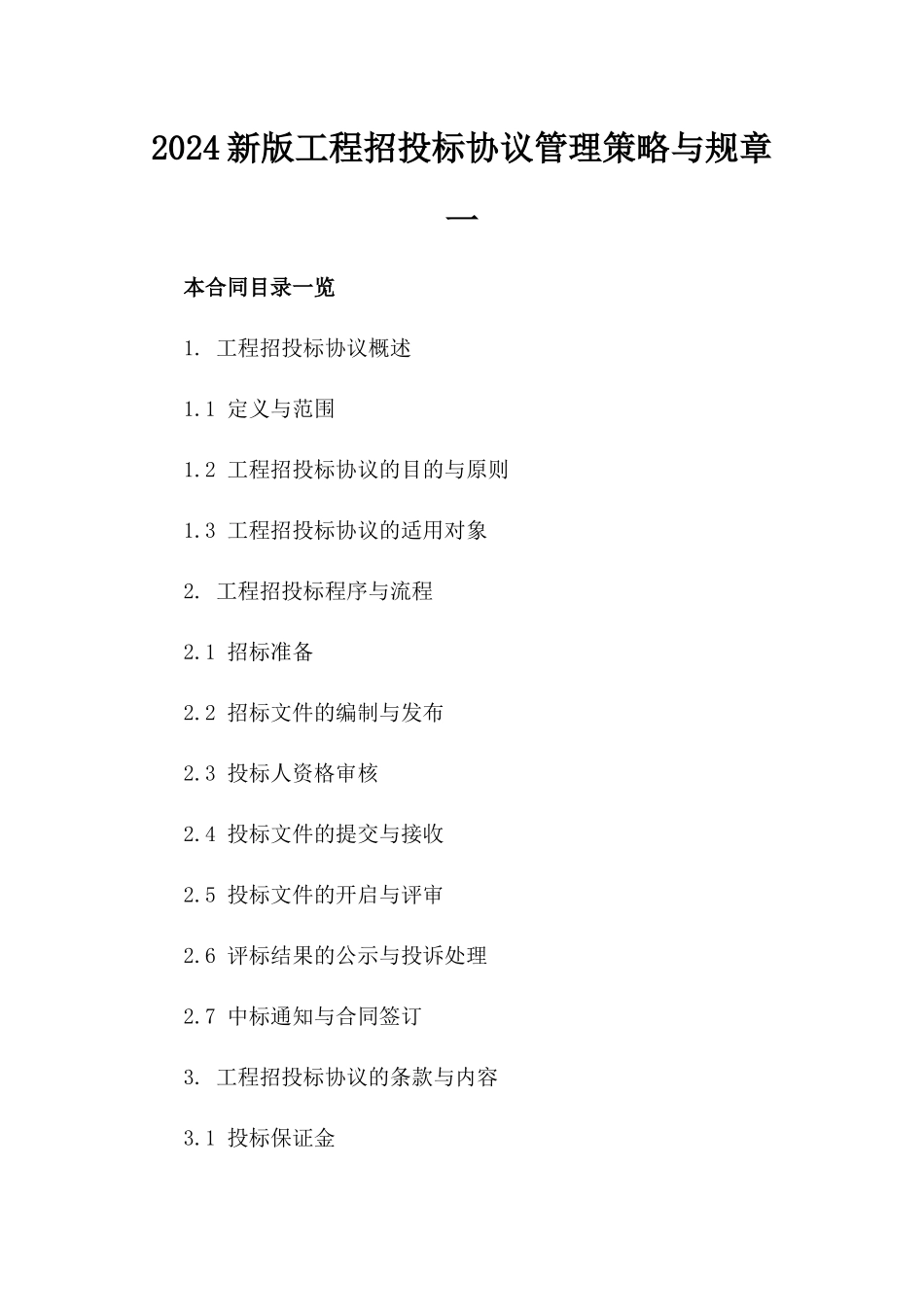 2024新版工程招投标协议管理策略与规章一

本合同目录一览

1. 工程招投标协议概述

1.1 定义与范围

1.2 工程招投标协议的目的与原则

1.3 工程招投标协议的适用对象

2. 工程招投标程序与流程

2.1 招标准备

2.2 招标文件的编制与发布

2.3 投标人资格审核

2.4 投标文件的提交与接收

2.5 投标文件的开启与评审

2.6 评标结果的公示与投诉处理

2.7 中标通知与合同签订

3. 工程招投标协议的条款与内容

3.1 投标保证金